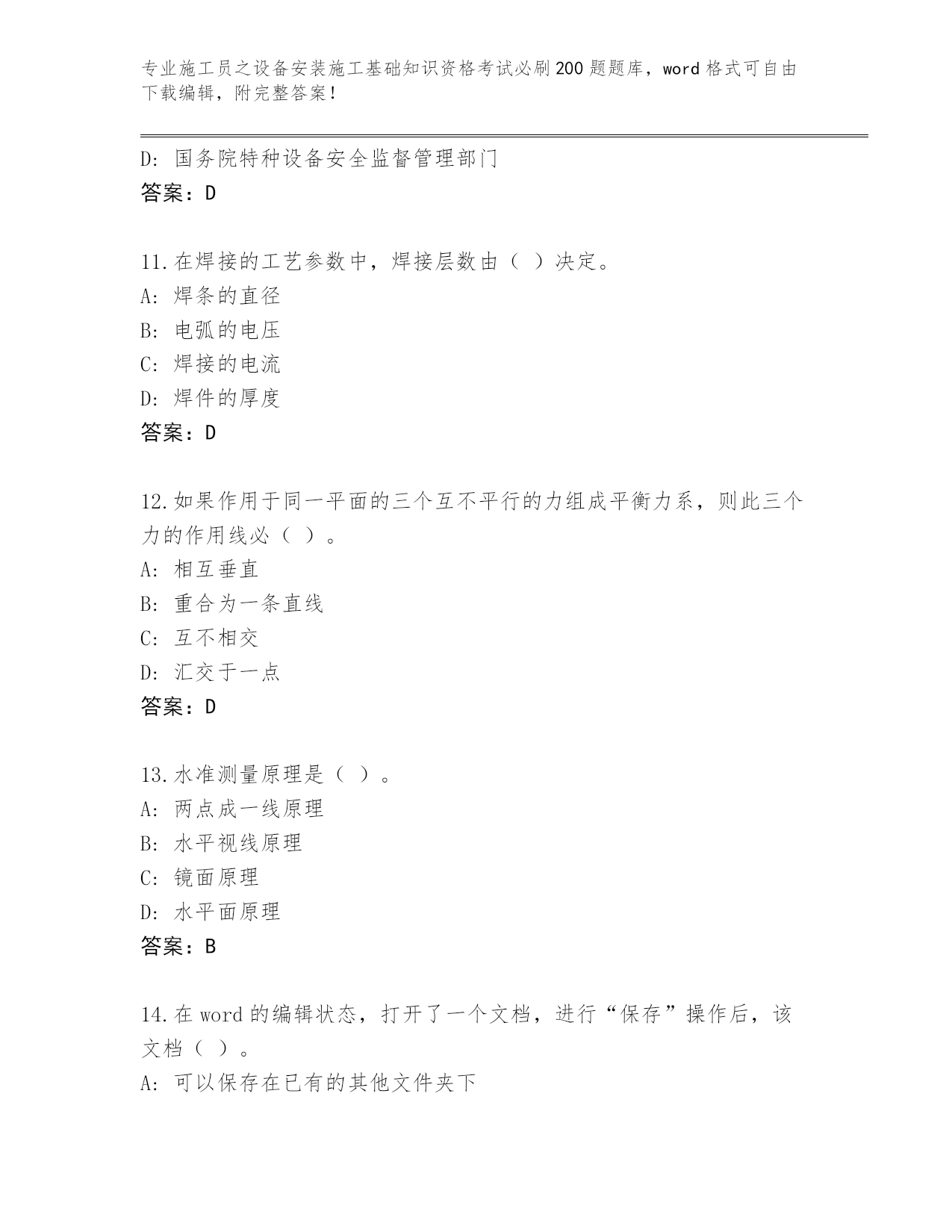 专业施工员之设备安装施工基础知识资格考试必刷200题题库，word格式可自由下载编辑，附完整答案！

D: 国务院特种设备安全监督管理部门
答案：D

11.在焊接的工艺参数中，焊接层数由（ ）决定。
A: 焊条的直径
B: 电弧的电压
C: 焊接的电流
D: 焊件的厚度
答案：D

12.如果作用于同一平面的三个互不平行的力组成平衡力系，则此三个力的作用线必（ ）。
A: 相互垂直
B: 重合为一条直线
C: 互不相交
D: 汇交于一点
答案：D

13.水准测量原理是（ ）。
A: 两点成一线原理
B: 水平视线原理
C: 镜面原理
D: 水平面原理
答案：B

14.在word的编辑状态，打开了一个文档，进行“保存”操作后，该文档（ ）。
A: 可以保存在已有的其他文件夹下